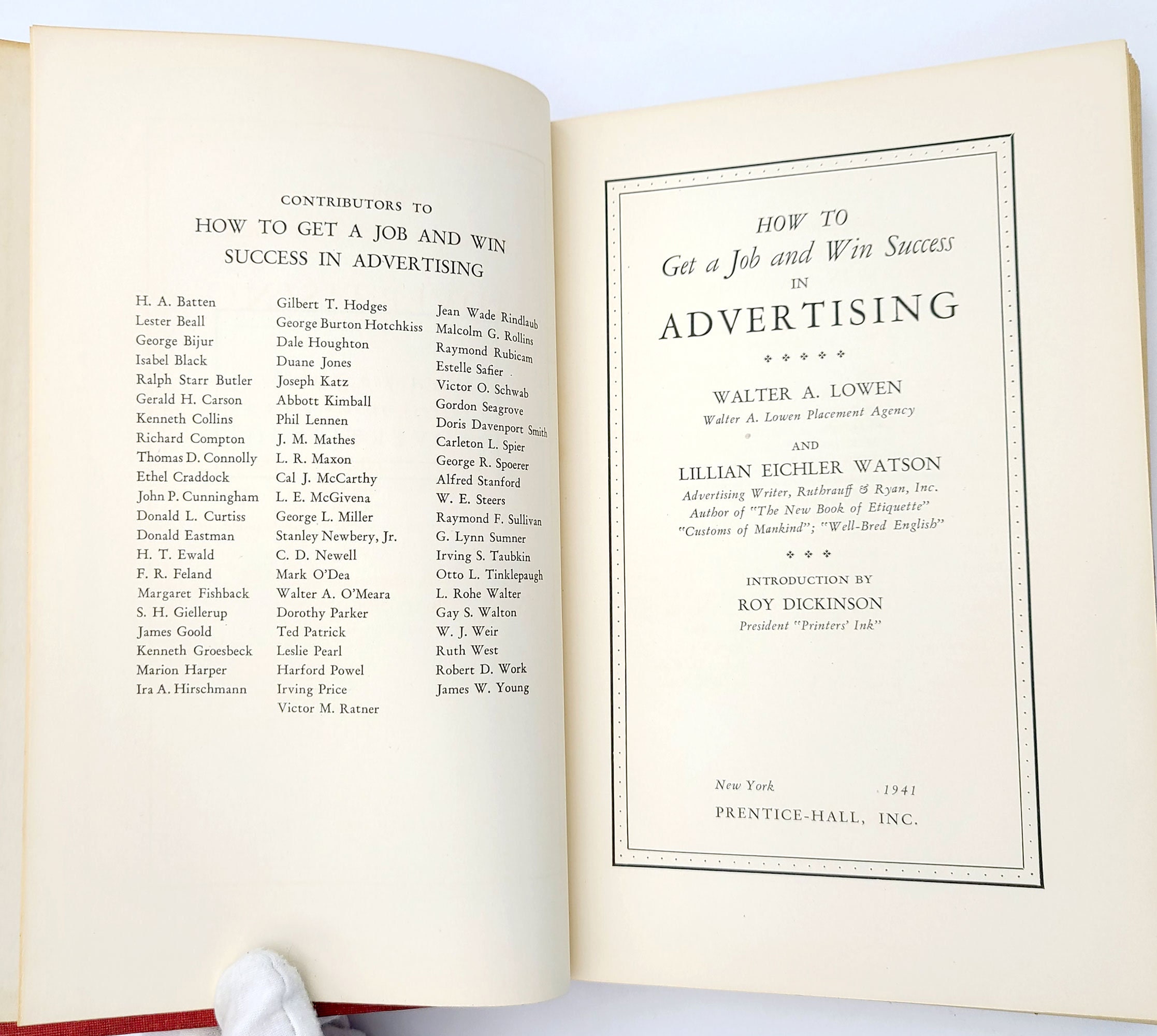 CONTRIBUTORS TO
HOW TO GET A JOB AND WIN SUCCESS IN ADVERTISING

H. A. Batten
Lester Beall
George Bijur
Isabel Black
Ralph Starr Butler
Gerald H. Carson
Kenneth Collins
Richard Compton
Thomas D. Connolly
Ethel Craddock
John P. Cunningham
Donald L. Curtiss
Donald Eastman
H. T. Ewald
F. R. Feland
Margaret Fishback
S. H. Giellerup
James Goold
Kenneth Groesbeck
Marion Harper
Ira A. Hirschmann

Gilbert T. Hodges
George Burton Hotchkiss
Dale Houghton
Duane Jones
Joseph Katz
Abbott Kimball
Phil Lennen
J. M. Mathes
L. R. Maxon
Cal J. McCarthy
L. E. McGivena
George L. Miller
Stanley Newbery, Jr.
C. D. Newell
Mark O'Dea
Walter A. O'Meara
Dorothy Parker
Ted Patrick
Leslie Pearl
Harford Powel
Irving Price
Victor M. Ratner

Jean Wade Rindlaub
Malcolm G. Rollins
Raymond Rubicam
Estelle Safier
Victor O. Schwab
Gordon Seagrove
Doris Davenport Smith
Carleton L. Spier
George R. Spoerer
Alfred Stanford
W. E. Steers
Raymond F. Sullivan
G. Lynn Sumner
Irving S. Taubkin
Otto L. Tinklepaugh
L. Rohe Walter
Gay S. Walton
W. J. Weir
Ruth West
Robert D. Work
James W. Young

HOW TO
Get a Job and Win Success
IN
ADVERTISING

WALTER A. LOWEN
Walter A. Lowen Placement Agency

AND

LILLIAN EICHLER WATSON
Advertising Writer, Ruthrauff & Ryan, Inc.
Author of "The New Book of Etiquette"
"Customs of Mankind"; "Well-Bred English"

INTRODUCTION BY
ROY DICKINSON
President "Printers' Ink"

New York 1941
PRENTICE-HALL, INC.